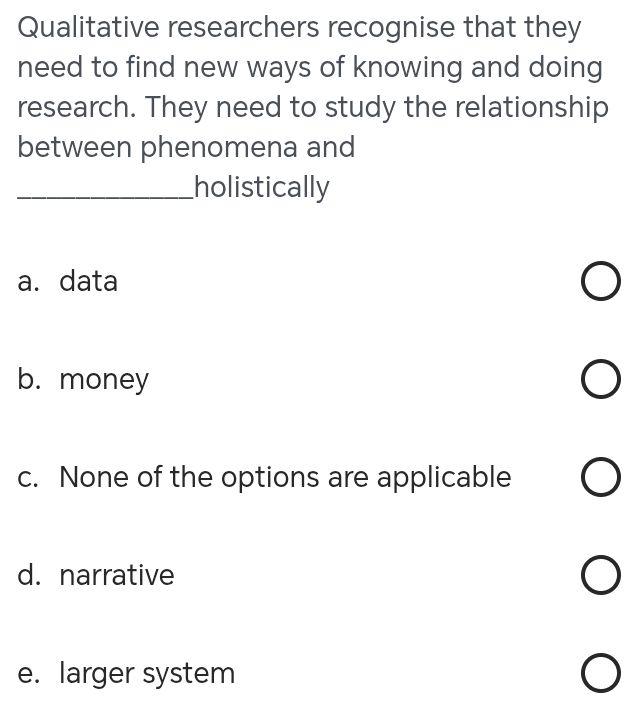 Qualitative researchers recognise that they need to find new ways of knowing and doing research. They need to study the relationship between phenomena and ____________holistically

a. data

b. money

c. None of the options are applicable

d. narrative

e. larger system